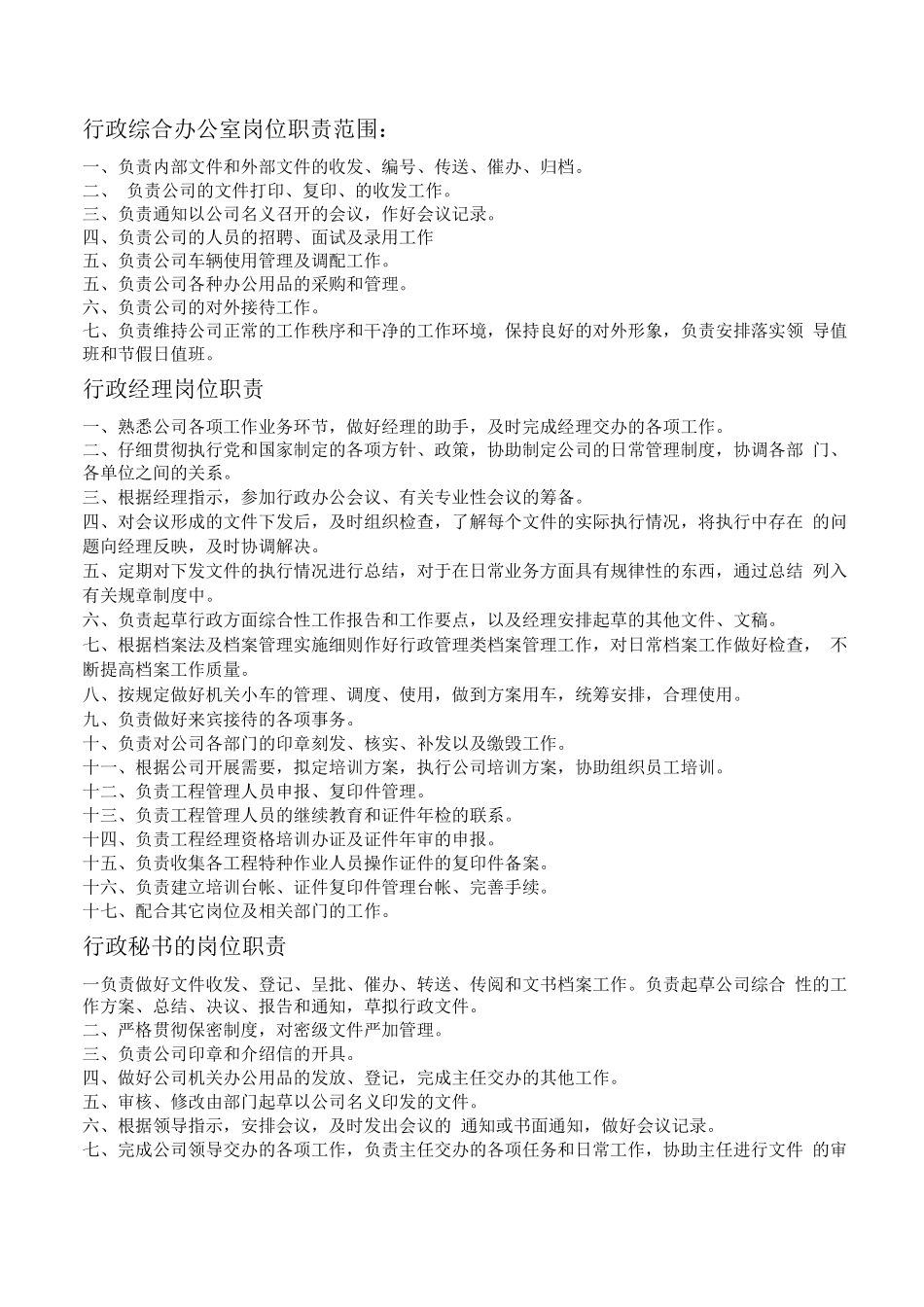 行政综合办公室岗位职责范围：

一、负责内部文件和外部文件的收发、编号、传送、催办、归档。
二、 负责公司的文件打印、复印、的收发工作。
三、负责通知以公司名义召开的会议，作好会议记录。
四、负责公司的人员的招聘、面试及录用工作
五、负责公司车辆使用管理及调配工作。
五、负责公司各种办公用品的采购和管理。
六、负责公司的对外接待工作。
七、负责维持公司正常的工作秩序和干净的工作环境，保持良好的对外形象，负责安排落实领 导值班和节假日值班。

行政经理岗位职责

一、熟悉公司各项工作业务环节，做好经理的助手，及时完成经理交办的各项工作。
二、仔细贯彻执行党和国家制定的各项方针、政策，协助制定公司的日常管理制度，协调各部 门、各单位之间的关系。
三、根据经理指示，参加行政办公会议、有关专业性会议的筹备。
四、对会议形成的文件下发后，及时组织检查，了解每个文件的实际执行情况，将执行中存在 的问题向经理反映，及时协调解决。
五、定期对下发文件的执行情况进行总结，对于在日常业务方面具有规律性的东西，通过总结 列入有关规章制度中。
六、负责起草行政方面综合性工作报告和工作要点，以及经理安排起草的其他文件、文稿。
七、根据档案法及档案管理实施细则作好行政管理类档案管理工作，对日常档案工作做好检查， 不断提高档案工作质量。
八、按规定做好机关小车的管理、调度、使用，做到方案用车，统筹安排，合理使用。
九、负责做好来宾接待的各项事务。
十、负责对公司各部门的印章刻发、核实、补发以及缴毁工作。
十一、根据公司开展需要，拟定培训方案，执行公司培训方案，协助组织员工培训。
十二、负责工程管理人员申报、复印件管理。
十三、负责工程管理人员的继续教育和证件年检的联系。
十四、负责工程经理资格培训办证及证件年审的申报。
十五、负责收集各工程特种作业人员操作证件的复印件备案。
十六、负责建立培训台帐、证件复印件管理台帐、完善手续。
十七、配合其它岗位及相关部门的工作。

行政秘书的岗位职责

一负责做好文件收发、登记、呈批、催办、转送、传阅和文书档案工作。负责起草公司综合 性的工作方案、总结、决议、报告和通知，草拟行政文件。
二、严格贯彻保密制度，对密级文件严加管理。
三、负责公司印章和介绍信的开具。
四、做好公司机关办公用品的发放、登记，完成主任交办的其他工作。
五、审核、修改由部门起草以公司名义印发的文件。
六、根据领导指示，安排会议，及时发出会议的 通知或书面通知，做好会议记录。
七、完成公司领导交办的各项工作，负责主任交办的各项任务和日常工作，协助主任进行文件 的审